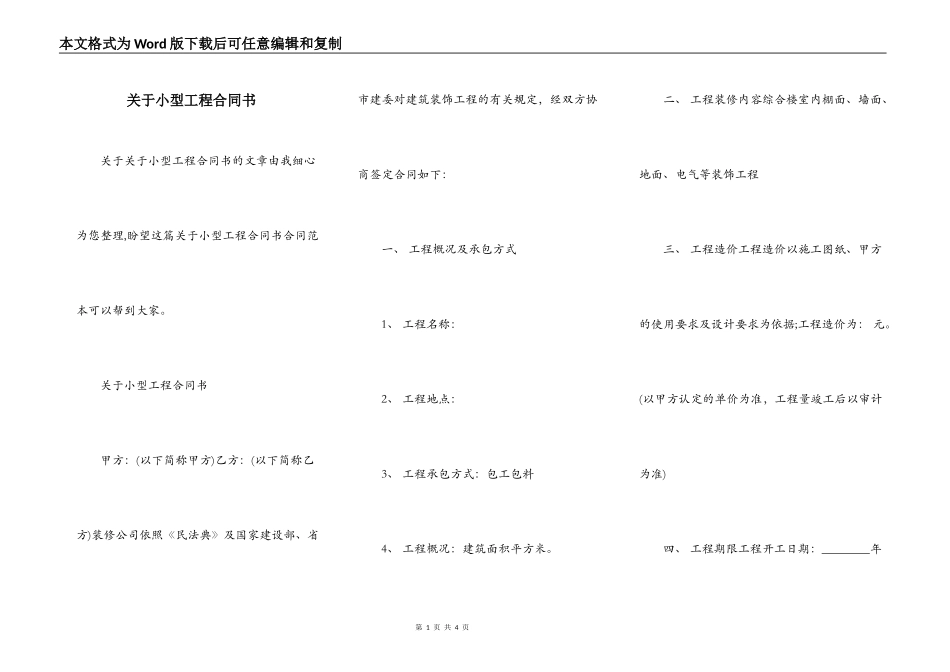 本文格式为Word版下载后可任意编辑和复制

关于小型工程合同书

关于关于小型工程合同书的文章由我细心为您整理,盼望这篇关于小型工程合同书合同范本可以帮到大家。

关于小型工程合同书

甲方:(以下简称甲方)乙方:(以下简称乙方)装修公司依照《民法典》及国家建设部、省市建委对建筑装饰工程的有关规定,经双方协商签定合同如下:

一、 工程概况及承包方式

1、 工程名称:

2、 工程地点:

3、 工程承包方式:包工包料

4、 工程概况:建筑面积平方米。

二、 工程装修内容综合楼室内棚面、墙面、地面、电气等装饰工程

三、 工程造价工程造价以施工图纸、甲方的使用要求及设计要求为依据;工程造价为: 元。(以甲方认定的单价为准,工程量竣工后以审计为准)

四、 工程期限工程开工日期:________年

第 1 页 共 4 页